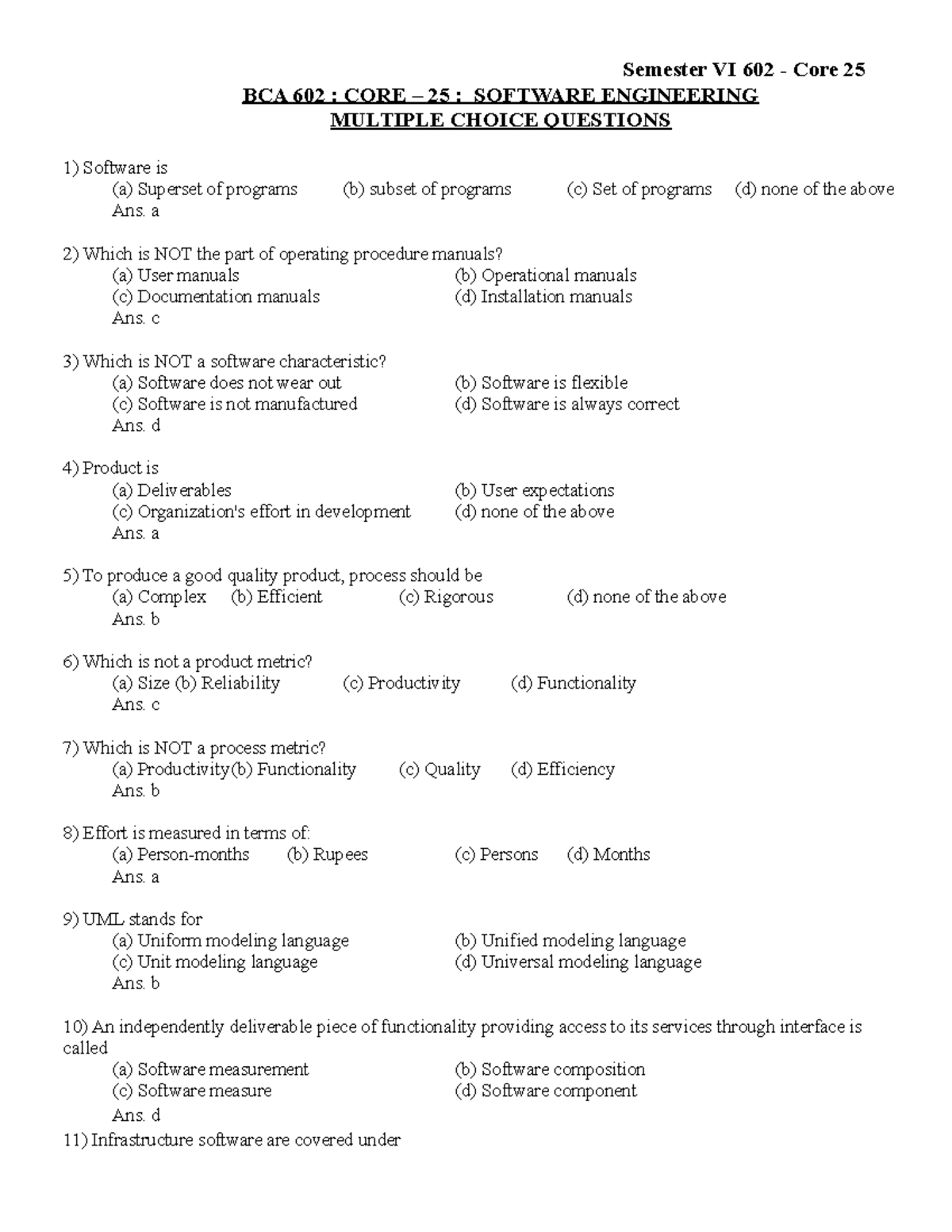 Semester VI 602 - Core 25

BCA 602 : CORE – 25 : SOFTWARE ENGINEERING
MULTIPLE CHOICE QUESTIONS

1) Software is
(a) Superset of programs (b) subset of programs (c) Set of programs (d) none of the above
Ans. a

2) Which is NOT the part of operating procedure manuals?
(a) User manuals (b) Operational manuals
(c) Documentation manuals (d) Installation manuals
Ans. c

3) Which is NOT a software characteristic?
(a) Software does not wear out (b) Software is flexible
(c) Software is not manufactured (d) Software is always correct
Ans. d

4) Product is
(a) Deliverables (b) User expectations
(c) Organization's effort in development (d) none of the above
Ans. a

5) To produce a good quality product, process should be
(a) Complex (b) Efficient (c) Rigorous (d) none of the above
Ans. b

6) Which is not a product metric?
(a) Size (b) Reliability (c) Productivity (d) Functionality
Ans. c

7) Which is NOT a process metric?
(a) Productivity(b) Functionality (c) Quality (d) Efficiency
Ans. b

8) Effort is measured in terms of:
(a) Person-months (b) Rupees (c) Persons (d) Months
Ans. a

9) UML stands for
(a) Uniform modeling language (b) Unified modeling language
(c) Unit modeling language (d) Universal modeling language
Ans. b

10) An independently deliverable piece of functionality providing access to its services through interface is called
(a) Software measurement (b) Software composition
(c) Software measure (d) Software component
Ans. d
11) Infrastructure software are covered under